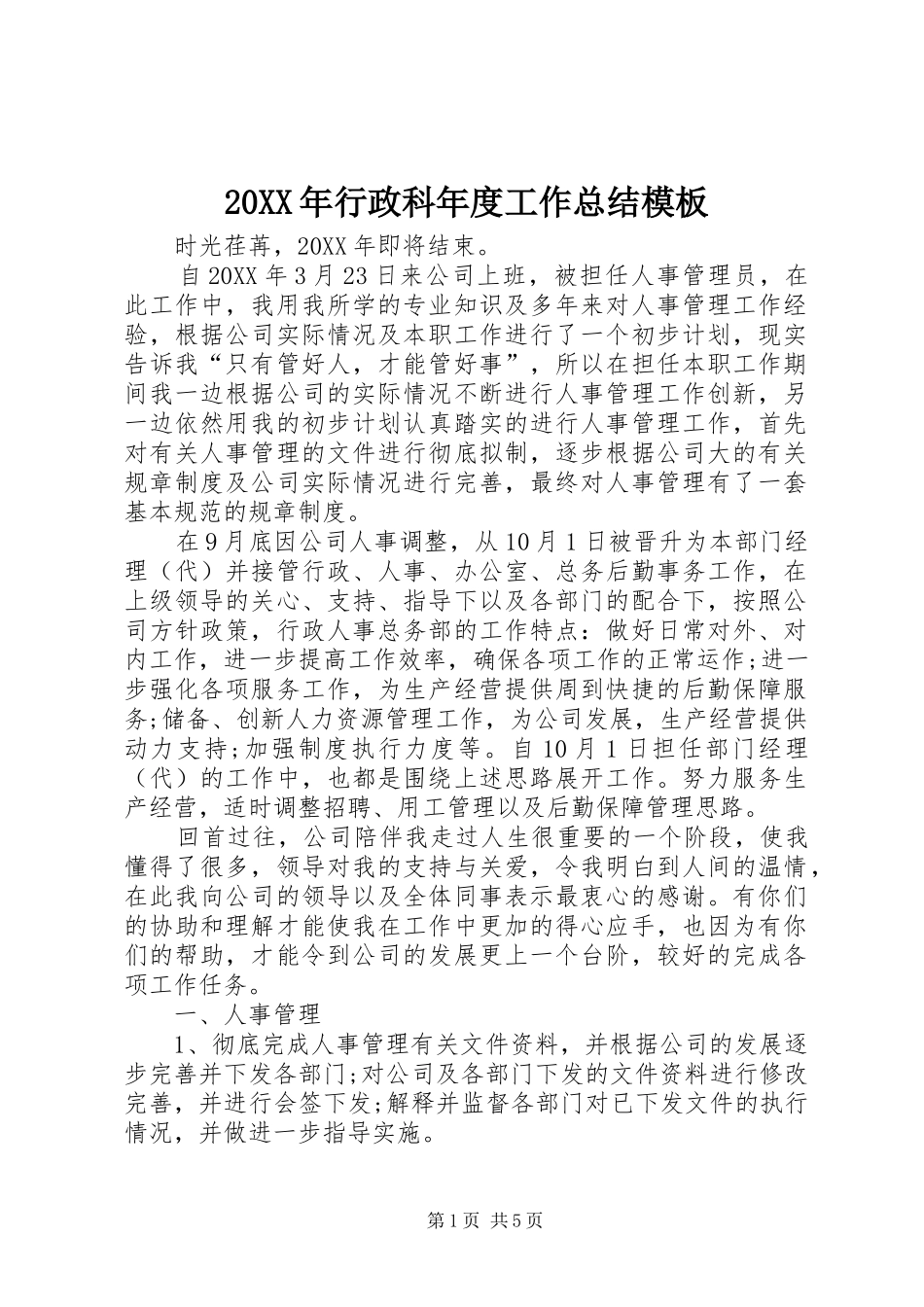 20XX年行政科年度工作总结模板

时光荏苒，20XX年即将结束。

自20XX年3月23日来公司上班，被担任人事管理员，在此工作中，我用我所学的专业知识及多年来对人事管理工作经验，根据公司实际情况及本职工作进行了一个初步计划，现实告诉我“只有管好人，才能管好事”，所以在担任本职工作期间我一边根据公司的实际情况不断进行人事管理工作创新，另一边依然用我的初步计划认真踏实的进行人事管理工作，首先对有关人事管理的文件进行彻底拟制，逐步根据公司大的有关规章制度及公司实际情况进行完善，最终对人事管理有了一套基本规范的规章制度。

在9月底因公司人事调整，从10月1日被晋升为本部门经理（代）并接管行政、人事、办公室、总务后勤事务工作，在上级领导的关心、支持、指导下以及各部门的配合下，按照公司方针政策，行政人事总务部的工作特点：做好日常对外、对内工作，进一步提高工作效率，确保各项工作的正常运作;进一步强化各项服务工作，为生产经营提供周到快捷的后勤保障服务;储备、创新人力资源管理工作，为公司发展，生产经营提供动力支持;加强制度执行力度等。自10月1日担任部门经理（代）的工作中，也都是围绕上述思路展开工作。努力服务生产经营，适时调整招聘、用工管理以及后勤保障管理思路。

回首过往，公司陪伴我走过人生很重要的一个阶段，使我懂得了很多，领导对我的支持与关爱，令我明白到人间的温情，在此我向公司的领导以及全体同事表示最衷心的感谢。有你们的协助和理解才能使我在工作中更加的得心应手，也因为有你们的帮助，才能令到公司的发展更上一个台阶，较好的完成各项工作任务。

一、人事管理

1、彻底完成人事管理有关文件资料，并根据公司的发展逐步完善并下发各部门;对公司及各部门下发的文件资料进行修改完善，并进行会签下发;解释并监督各部门对已下发文件的执行情况，并做进一步指导实施。

第1页 共5页